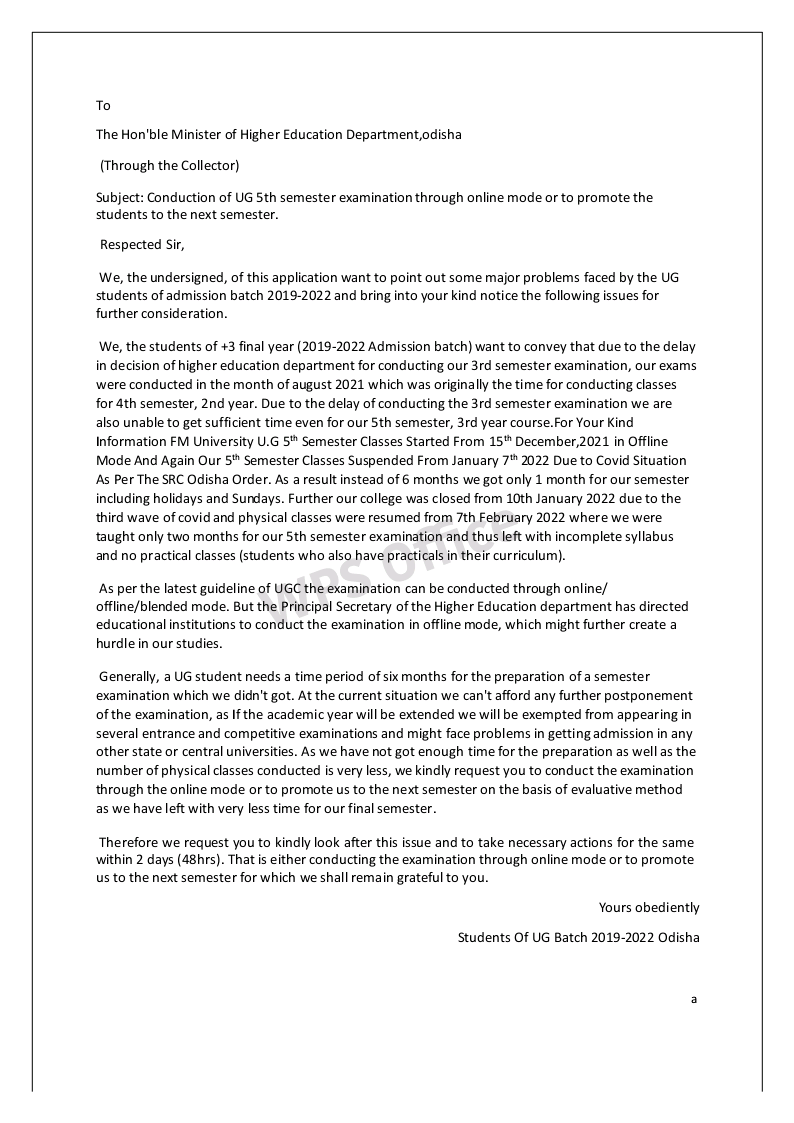 To

The Hon'ble Minister of Higher Education Department,odisha

(Through the Collector)

Subject: Conduction of UG 5th semester examination through online mode or to promote the students to the next semester.

Respected Sir,

We, the undersigned, of this application want to point out some major problems faced by the UG students of admission batch 2019-2022 and bring into your kind notice the following issues for further consideration.

We, the students of +3 final year (2019-2022 Admission batch) want to convey that due to the delay in decision of higher education department for conducting our 3rd semester examination, our exams were conducted in the month of august 2021 which was originally the time for conducting classes for 4th semester, 2nd year. Due to the delay of conducting the 3rd semester examination we are also unable to get sufficient time even for our 5th semester, 3rd year course.For Your Kind Information FM University U.G 5$^{th}$ Semester Classes Started From 15$^{th}$ December,2021 in Offline Mode And Again Our 5$^{th}$ Semester Classes Suspended From January 7$^{th}$ 2022 Due to Covid Situation As Per The SRC Odisha Order. As a result instead of 6 months we got only 1 month for our semester including holidays and Sundays. Further our college was closed from 10th January 2022 due to the third wave of covid and physical classes were resumed from 7th February 2022 where we were taught only two months for our 5th semester examination and thus left with incomplete syllabus and no practical classes (students who also have practicals in their curriculum).

As per the latest guideline of UGC the examination can be conducted through online/ offline/blended mode. But the Principal Secretary of the Higher Education department has directed educational institutions to conduct the examination in offline mode, which might further create a hurdle in our studies.

Generally, a UG student needs a time period of six months for the preparation of a semester examination which we didn't got. At the current situation we can't afford any further postponement of the examination, as If the academic year will be extended we will be exempted from appearing in several entrance and competitive examinations and might face problems in getting admission in any other state or central universities. As we have not got enough time for the preparation as well as the number of physical classes conducted is very less, we kindly request you to conduct the examination through the online mode or to promote us to the next semester on the basis of evaluative method as we have left with very less time for our final semester.

Therefore we request you to kindly look after this issue and to take necessary actions for the same within 2 days (48hrs). That is either conducting the examination through online mode or to promote us to the next semester for which we shall remain grateful to you.

Yours obediently

Students Of UG Batch 2019-2022 Odisha

a

WPS Office